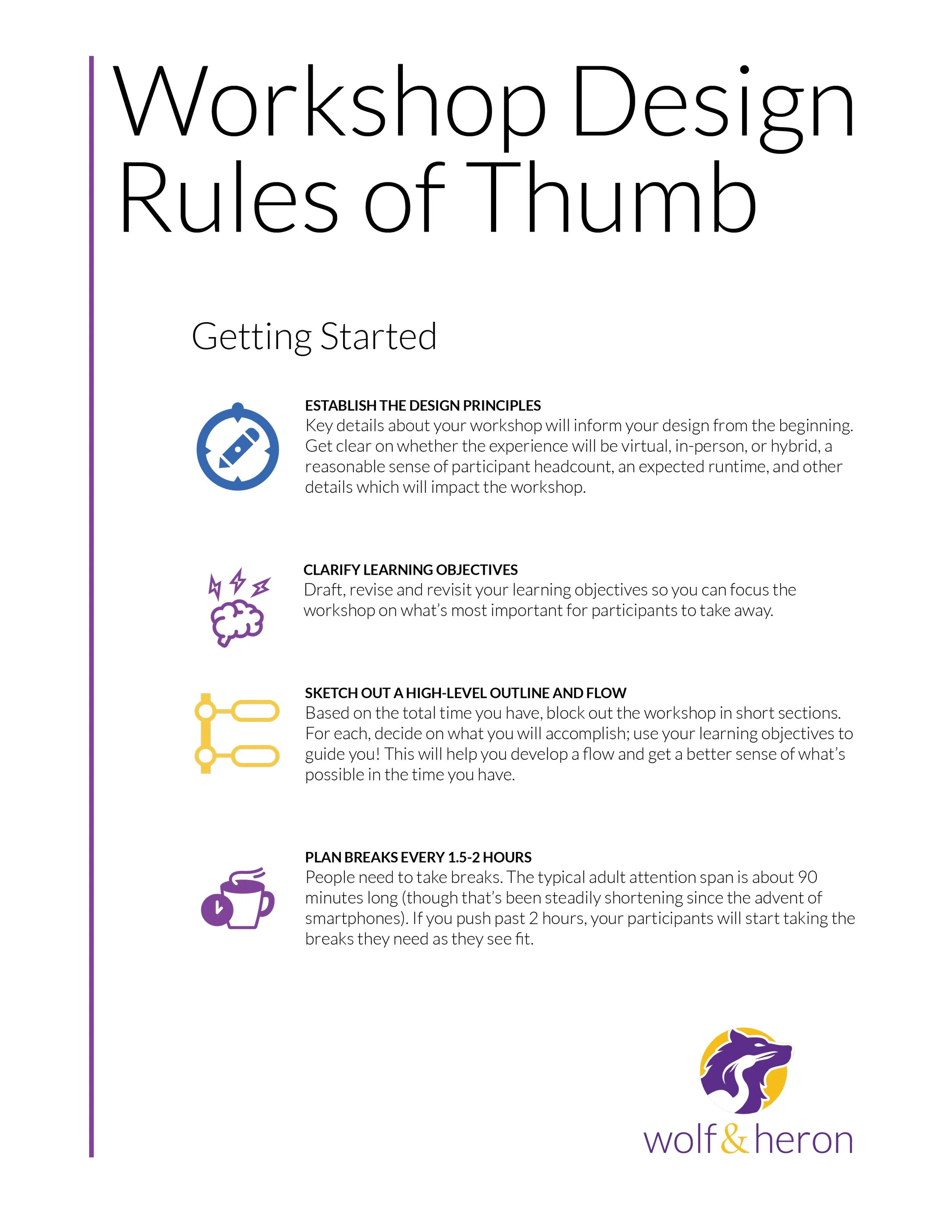 Workshop Design Rules of Thumb

Getting Started

ESTABLISH THE DESIGN PRINCIPLES
Key details about your workshop will inform your design from the beginning. Get clear on whether the experience will be virtual, in-person, or hybrid, a reasonable sense of participant headcount, an expected runtime, and other details which will impact the workshop.

CLARIFY LEARNING OBJECTIVES
Draft, revise and revisit your learning objectives so you can focus the workshop on what's most important for participants to take away.

SKETCH OUT A HIGH-LEVEL OUTLINE AND FLOW
Based on the total time you have, block out the workshop in short sections. For each, decide on what you will accomplish; use your learning objectives to guide you! This will help you develop a flow and get a better sense of what's possible in the time you have.

PLAN BREAKS EVERY 1.5-2 HOURS
People need to take breaks. The typical adult attention span is about 90 minutes long (though that's been steadily shortening since the advent of smartphones). If you push past 2 hours, your participants will start taking the breaks they need as they see fit.

wolf&heron